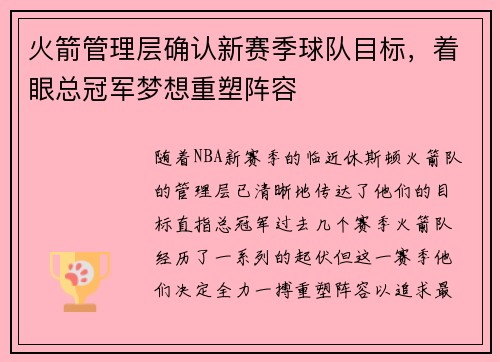 火箭管理层确认新赛季球队目标，着眼总冠军梦想重塑阵容

随着NBA新赛季的临近休斯顿火箭队的管理层已清晰地传达了他们的目标直指总冠军过去几个赛季火箭队经历了一系列的起伏但这一赛季他们决定全力一搏重塑阵容以追求最